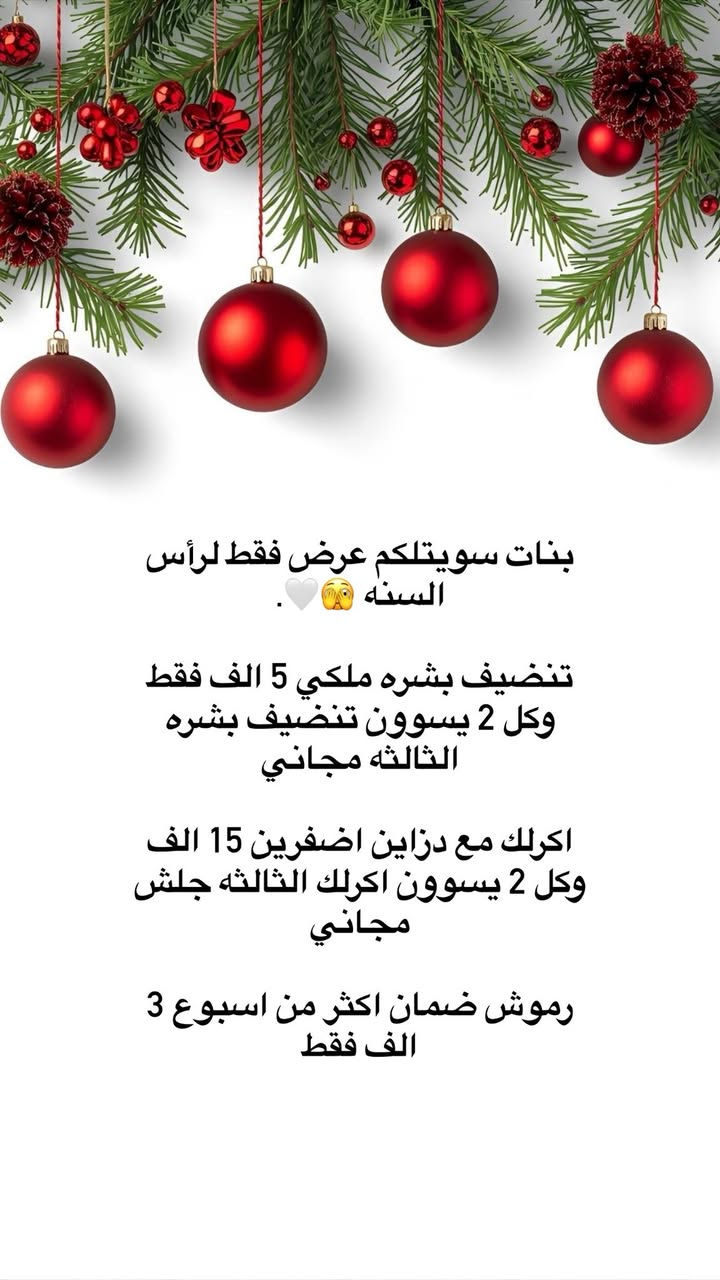 بنات سويتلكم عرض فقط لرأس السنه 🫣🤍.

تنضيف بشره ملكي 5 الف فقط وكل 2 يسوون تنضيف بشره الثالثه مجاني

اكرلك مع دزاين اضفرين 15 الف وكل 2 يسوون اكرلك الثالثه جلش مجاني

رموش ضمان اكثر من اسبوع 3 الف فقط